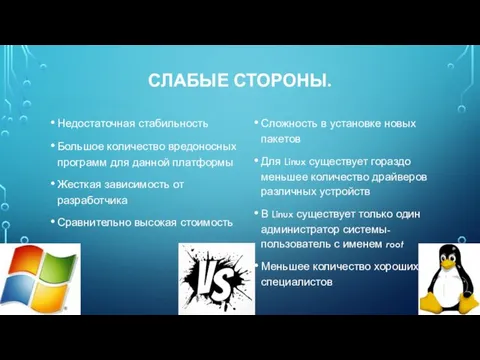 СЛАБЫЕ СТОРОНЫ.

• Недостаточная стабильность
• Большое количество вредоносных программ для данной платформы
• Жесткая зависимость от разработчика
• Сравнительно высокая стоимость

• Сложность в установке новых пакетов
• Для Linux существует гораздо меньшее количество драйверов различных устройств
• В Linux существует только один администратор системы- пользователь с именем root
• Меньшее количество хороших специалистов

VS